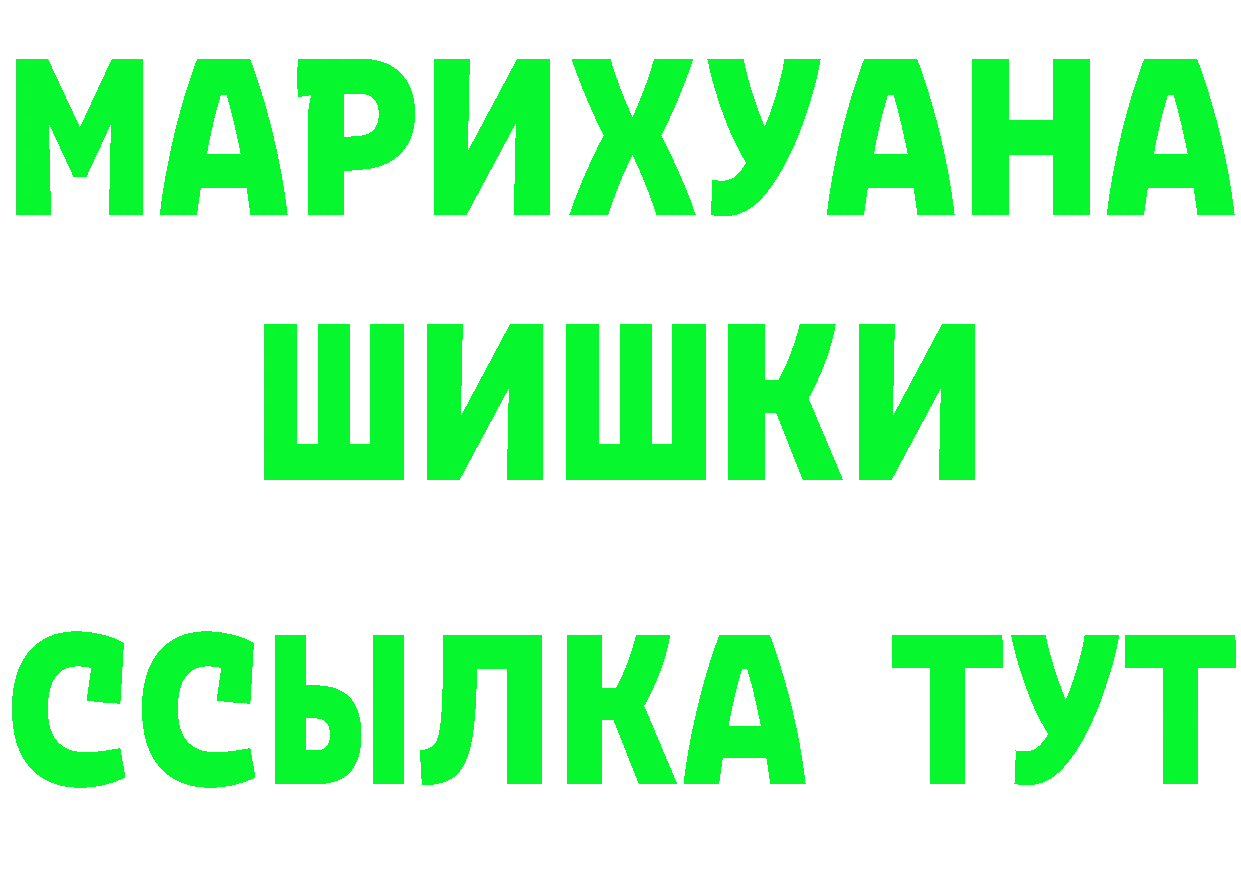 МАРИХУАНА
ШИШКИ
ССЫЛКА ТУТ